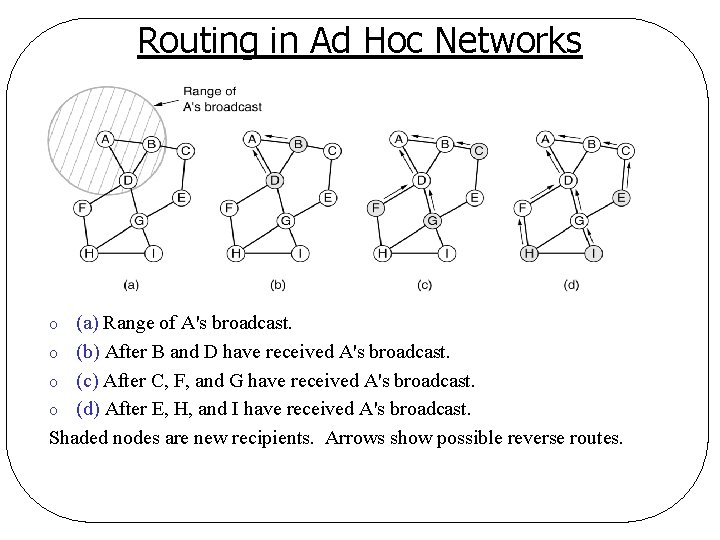 Routing in Ad Hoc Networks

Range of A's broadcast

A B C D E F G H I
(a)

A B C D E F G H I
(b)

A B C D E F G H I
(c)

A B C D E F G H I
(d)

o (a) Range of A's broadcast.
o (b) After B and D have received A's broadcast.
o (c) After C, F, and G have received A's broadcast.
o (d) After E, H, and I have received A's broadcast.

Shaded nodes are new recipients. Arrows show possible reverse routes.